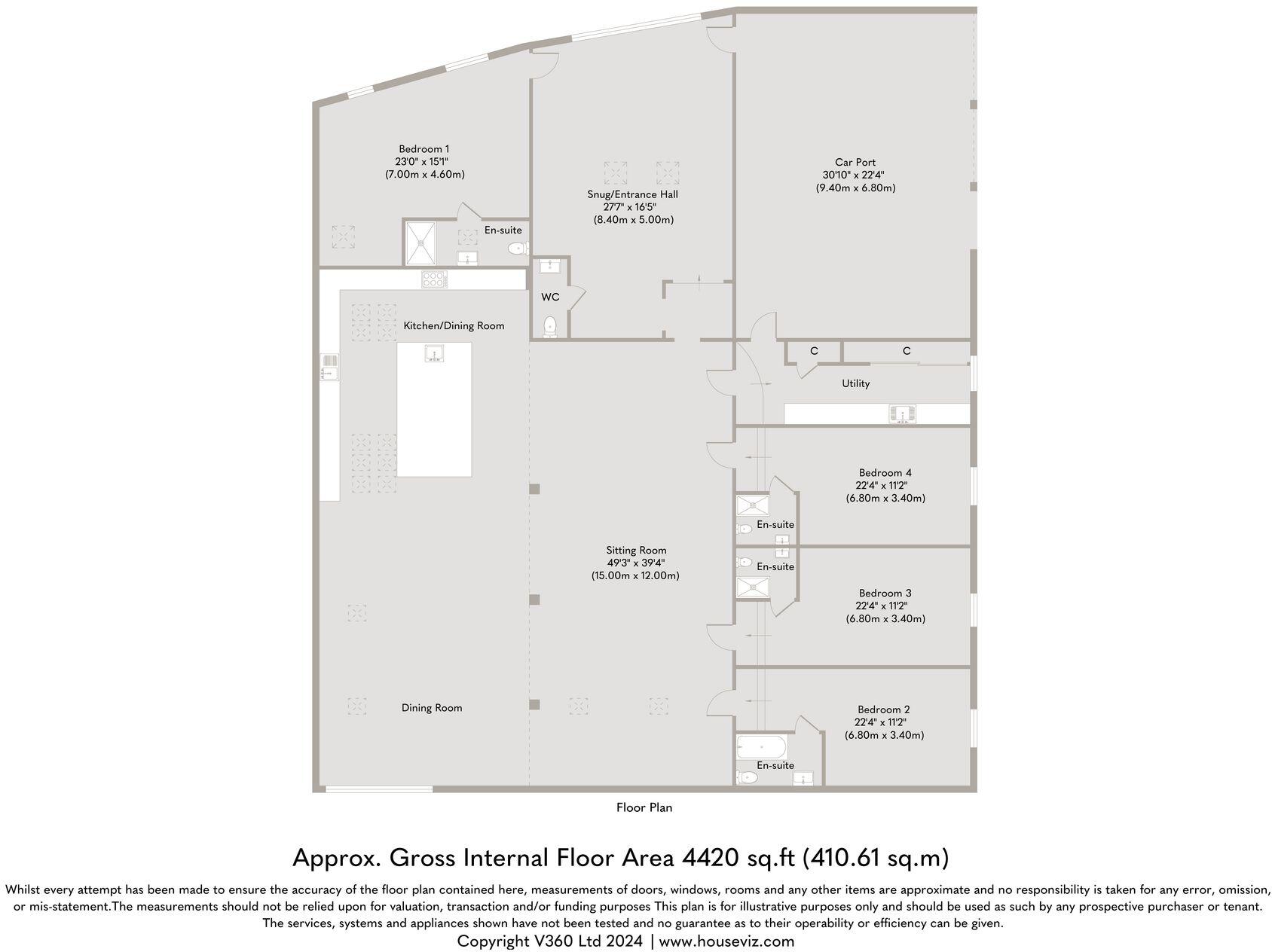 Bedroom 1
23'0" x 15'1"
(7.00m x 4.60m)

En-suite

Snug/Entrance Hall
27'7" x 16'5"
(8.40m x 5.00m)

Car Port
30'10" x 22'4"
(9.40m x 6.80m)

WC

Kitchen/Dining Room

C

C

Utility

Bedroom 4
22'4" x 11'2"
(6.80m x 3.40m)

En-suite

Sitting Room
49'3" x 39'4"
(15.00m x 12.00m)

En-suite

Bedroom 3
22'4" x 11'2"
(6.80m x 3.40m)

Dining Room

Bedroom 2
22'4" x 11'2"
(6.80m x 3.40m)

En-suite

Floor Plan

Approx. Gross Internal Floor Area 4420 sq.ft (410.61 sq.m)

Whilst every attempt has been made to ensure the accuracy of the floor plan contained here, measurements of doors, windows, rooms and any other items are approximate and no responsibility is taken for any error, omission, or mis-statement.The measurements should not be relied upon for valuation, transaction and/or funding purposes This plan is for illustrative purposes only and should be used as such by any prospective purchaser or tenant. The services, systems and appliances shown have not been tested and no guarantee as to their operability or efficiency can be given.

Copyright V360 Ltd 2024 | www.houseviz.com